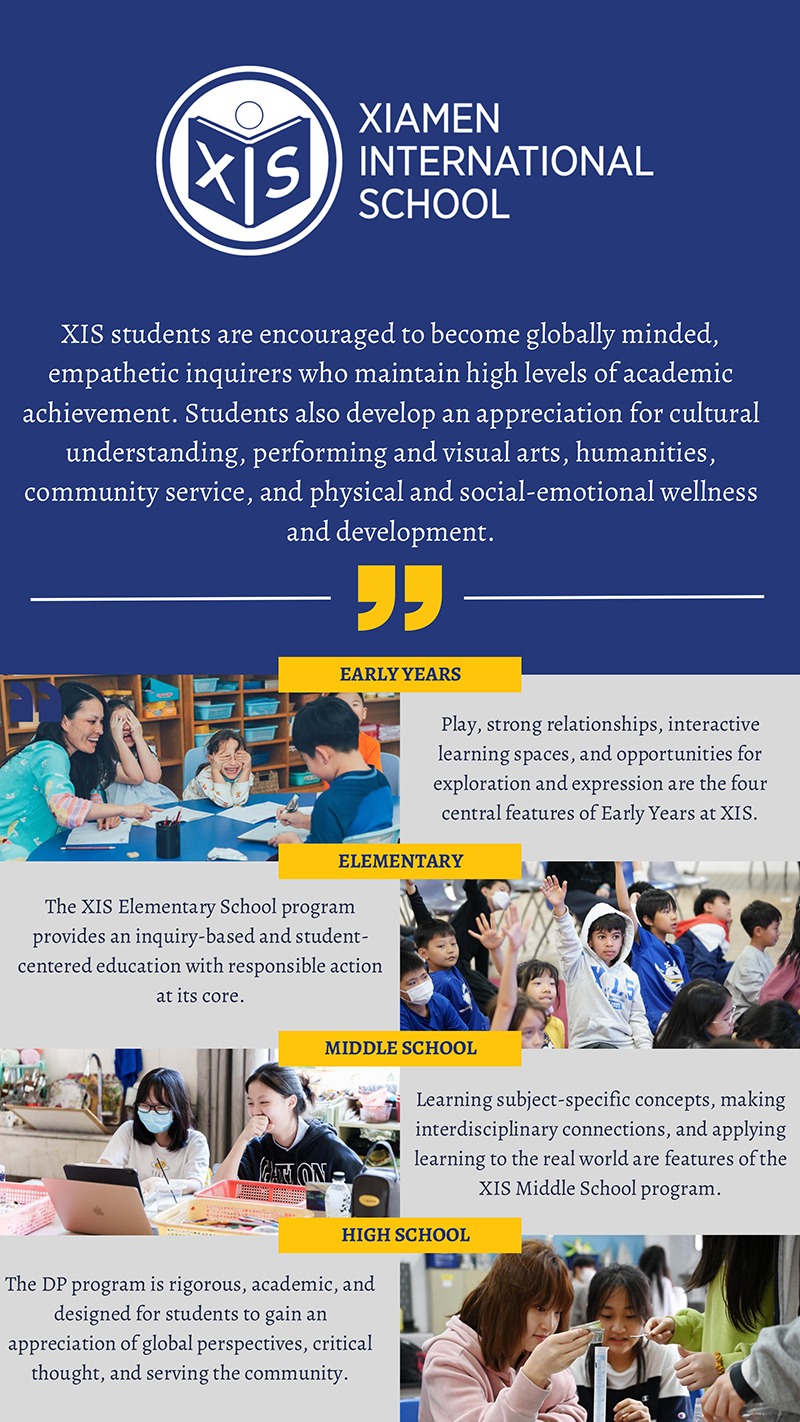 XIS

XIAMEN INTERNATIONAL SCHOOL

XIS students are encouraged to become globally minded, empathetic inquirers who maintain high levels of academic achievement. Students also develop an appreciation for cultural understanding, performing and visual arts, humanities, community service, and physical and social-emotional wellness and development.

EARLY YEARS

Play, strong relationships, interactive learning spaces, and opportunities for exploration and expression are the four central features of Early Years at XIS.

ELEMENTARY

The XIS Elementary School program provides an inquiry-based and student-centered education with responsible action at its core.

MIDDLE SCHOOL

Learning subject-specific concepts, making interdisciplinary connections, and applying learning to the real world are features of the XIS Middle School program.

HIGH SCHOOL

The DP program is rigorous, academic, and designed for students to gain an appreciation of global perspectives, critical thought, and serving the community.